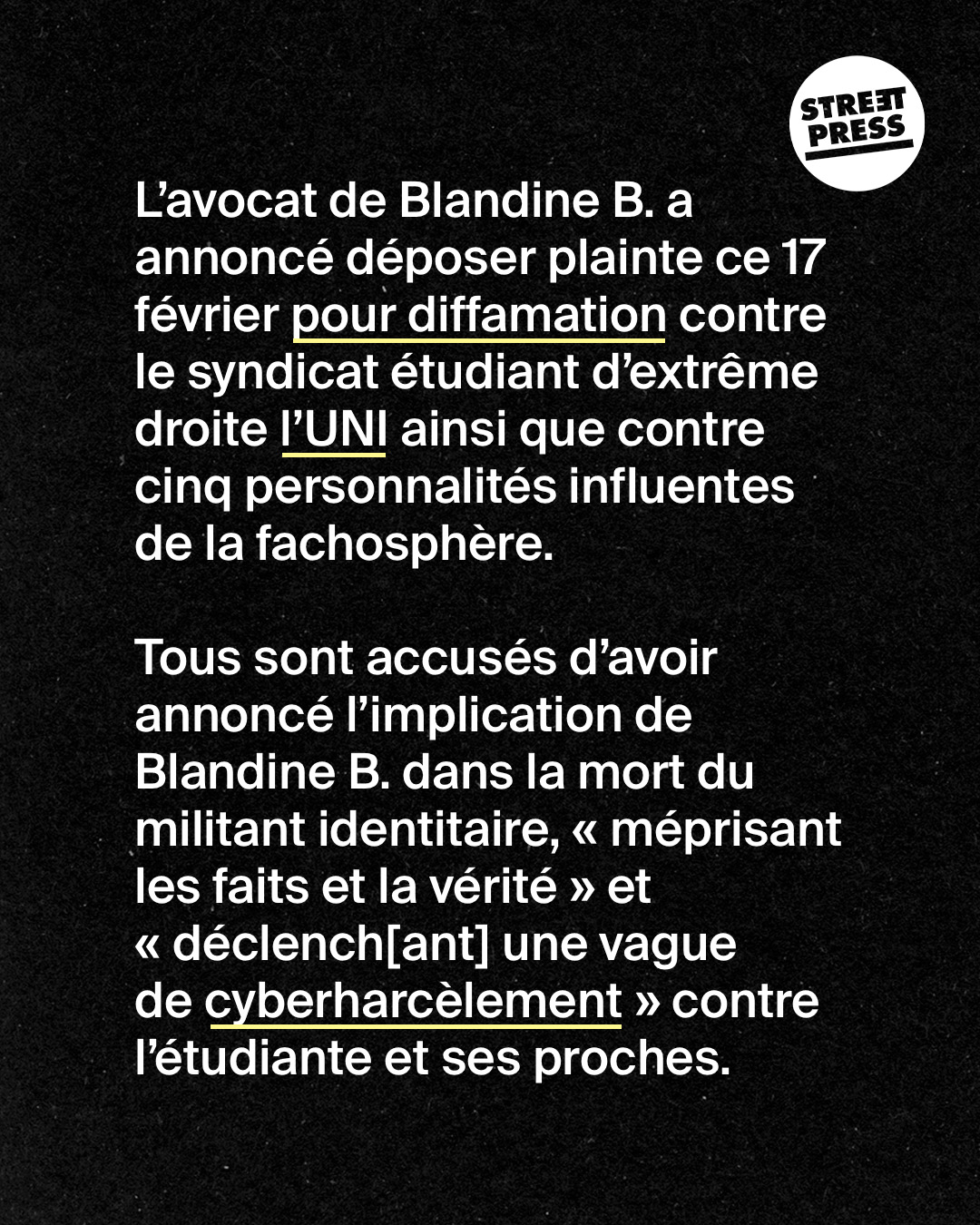 STREET PRESS

L’avocat de Blandine B. a annoncé déposer plainte ce 17 février pour diffamation contre le syndicat étudiant d’extrême droite l’UNI ainsi que contre cinq personnalités influentes de la fachosphère.

Tous sont accusés d’avoir annoncé l’implication de Blandine B. dans la mort du militant identitaire, « méprisant les faits et la vérité » et « déclench[ant] une vague de cyberharcèlement » contre l’étudiante et ses proches.